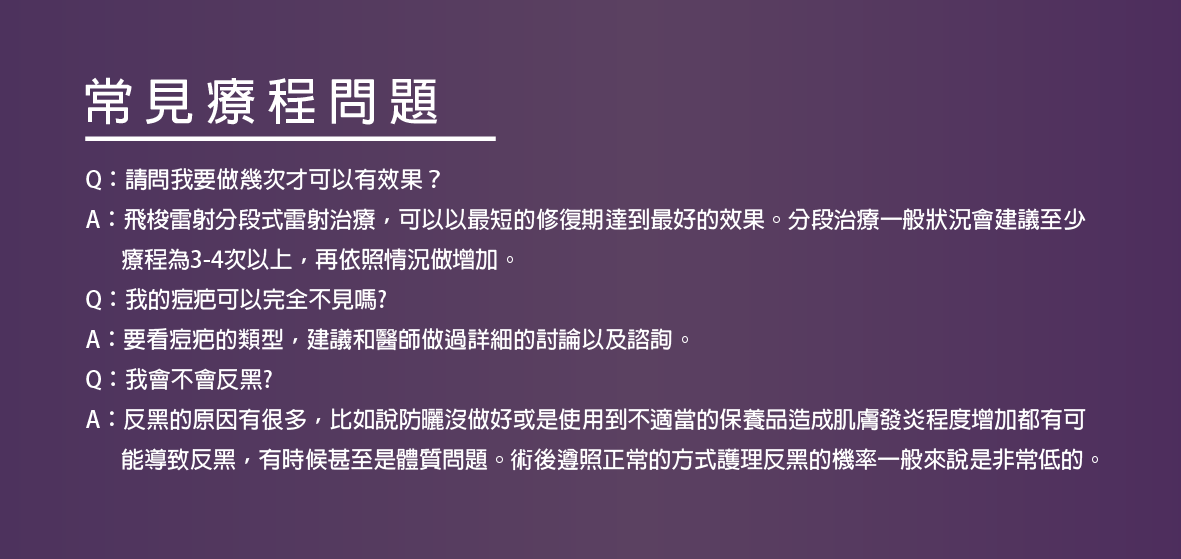 常見療程問題

Q：請問我要做幾次才可以有效果？

A：飛梭雷射分段式雷射治療，可以以最短的修復期達到最好的效果。分段治療一般狀況會建議至少療程為3-4次以上，再依照情況做增加。

Q：我的痘疤可以完全不見嗎?

A：要看痘疤的類型，建議和醫師做過詳細的討論以及諮詢。

Q：我會不會反黑?

A：反黑的原因有很多，比如說防曬沒做好或是使用到不適當的保養品造成肌膚發炎程度增加都有可能導致反黑，有時候甚至是體質問題。術後遵照正常的方式護理反黑的機率一般來說是非常低的。